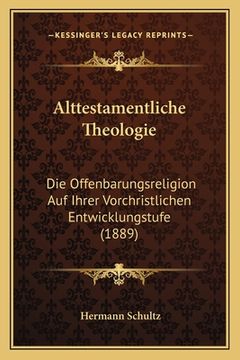 —KESSINGER'S LEGACY REPRINTS—

Alttestamentliche Theologie

Die Offenbarungsreligion Auf Ihrer Vorchristlichen Entwicklungstufe (1889)

Hermann Schultz